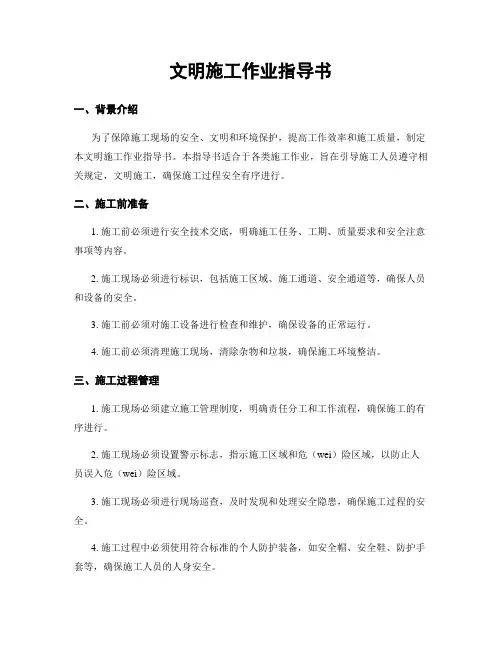 文明施工作业指导书

一、背景介绍

为了保障施工现场的安全、文明和环境保护，提高工作效率和施工质量，制定本文明施工作业指导书。本指导书适合于各类施工作业，旨在引导施工人员遵守相关规定，文明施工，确保施工过程安全有序进行。

二、施工前准备

1. 施工前必须进行安全技术交底，明确施工任务、工期、质量要求和安全注意事项等内容。

2. 施工现场必须进行标识，包括施工区域、施工通道、安全通道等，确保人员和设备的安全。

3. 施工前必须对施工设备进行检查和维护，确保设备的正常运行。

4. 施工前必须清理施工现场，清除杂物和垃圾，确保施工环境整洁。

三、施工过程管理

1. 施工现场必须建立施工管理制度，明确责任分工和工作流程，确保施工的有序进行。

2. 施工现场必须设置警示标志，指示施工区域和危（wei）险区域，以防止人员误入危（wei）险区域。

3. 施工现场必须进行现场巡查，及时发现和处理安全隐患，确保施工过程的安全。

4. 施工过程中必须使用符合标准的个人防护装备，如安全帽、安全鞋、防护手套等，确保施工人员的人身安全。